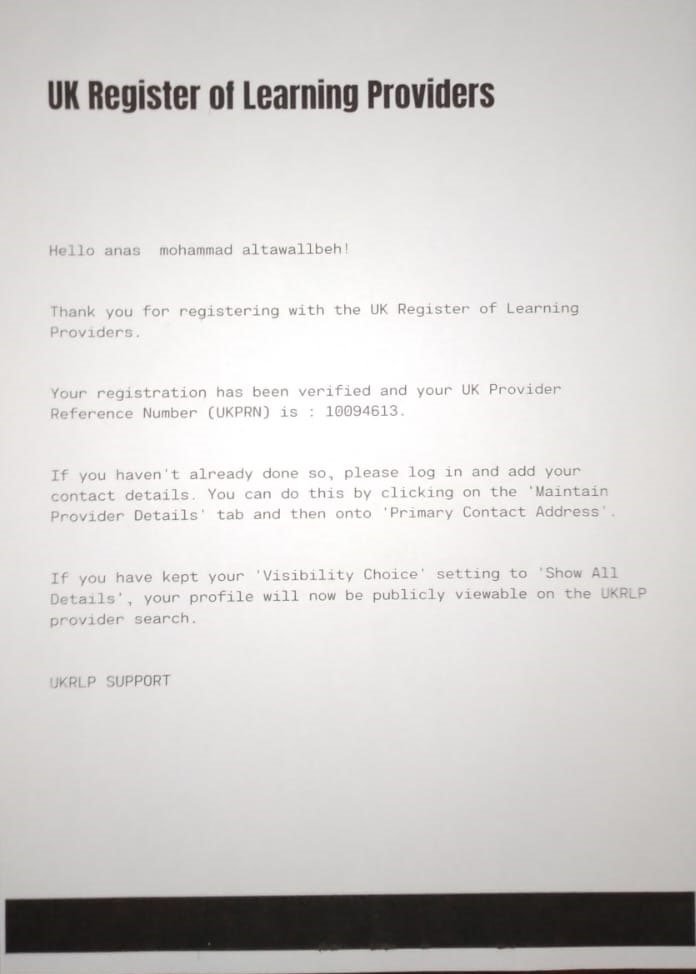 UK Register of Learning Providers

Hello anas mohammad altawallbeh!

Thank you for registering with the UK Register of Learning Providers.

Your registration has been verified and your UK Provider Reference Number (UKPRN) is : 10094613.

If you haven't already done so, please log in and add your contact details. You can do this by clicking on the 'Maintain Provider Details' tab and then onto 'Primary Contact Address'.

If you have kept your 'Visibility Choice' setting to 'Show All Details', your profile will now be publicly viewable on the UKRLP provider search.

UKRLP SUPPORT